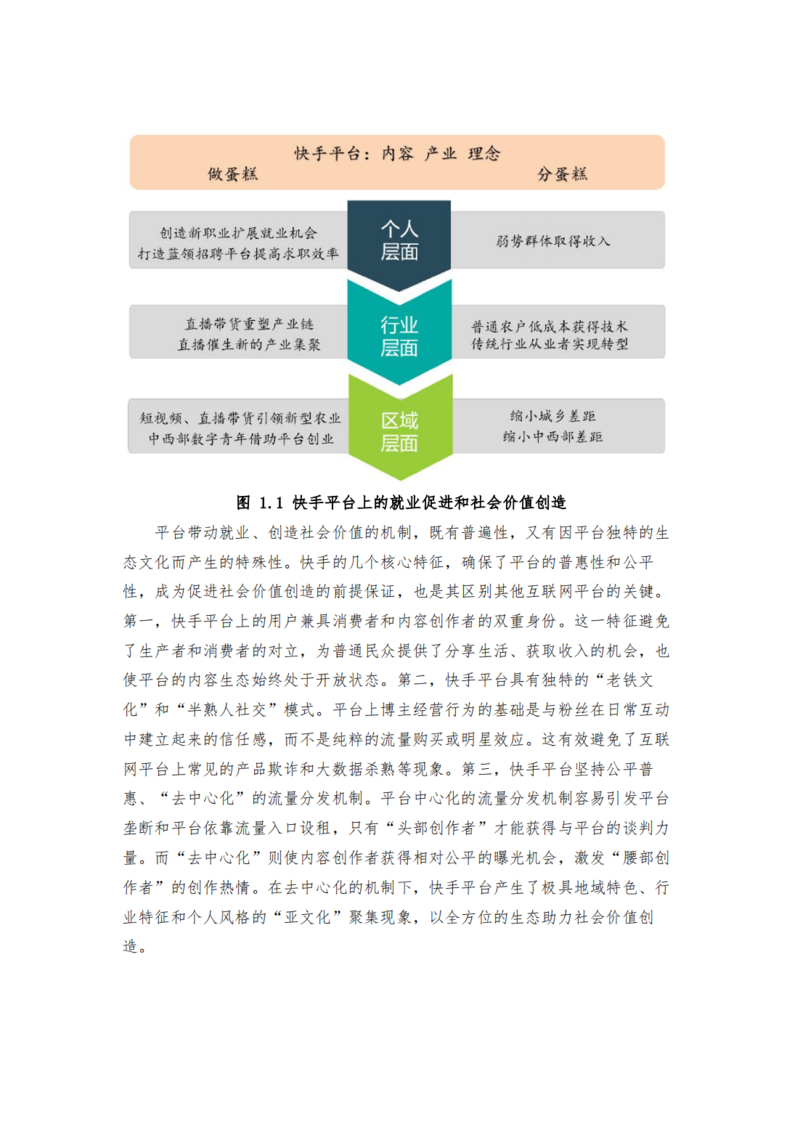 快手平台：内容 产业 理念

做蛋糕

分蛋糕

创造新职业扩展就业机会
打造蓝领招聘平台提高求职效率

个人层面

弱势群体取得收入

直播带货重塑产业链
直播催生新的产业集聚

行业层面

普通农户低成本获得技术
传统行业从业者实现转型

短视频、直播带货引领新型农业
中西部数字青年借助平台创业

区域层面

缩小城乡差距
缩小中西部差距

图 1.1 快手平台上的就业促进和社会价值创造

平台带动就业、创造社会价值的机制，既有普遍性，又有因平台独特的生态文化而产生的特殊性。快手的几个核心特征，确保了平台的普惠性和公平性，成为促进社会价值创造的前提保证，也是其区别其他互联网平台的关键。第一，快手平台上的用户兼具消费者和内容创作者的双重身份。这一特征避免了生产者和消费者的对立，为普通民众提供了分享生活、获取收入的机会，也使平台的内容生态始终处于开放状态。第二，快手平台具有独特的“老铁文化”和“半熟人社交”模式。平台上博主经营行为的基础是与粉丝在日常互动中建立起来的信任感，而不是纯粹的流量购买或明星效应。这有效避免了互联网平台上常见的产品欺诈和大数据杀熟等现象。第三，快手平台坚持公平普惠、“去中心化”的流量分发机制。平台中心化的流量分发机制容易引发平台垄断和平台依靠流量入口设租，只有“头部创作者”才能获得与平台的谈判力量。而“去中心化”则使内容创作者获得相对公平的曝光机会，激发“腰部创作者”的创作热情。在去中心化的机制下，快手平台产生了极具地域特色、行业特征和个人风格的“亚文化”聚集现象，以全方位的生态助力社会价值创造。